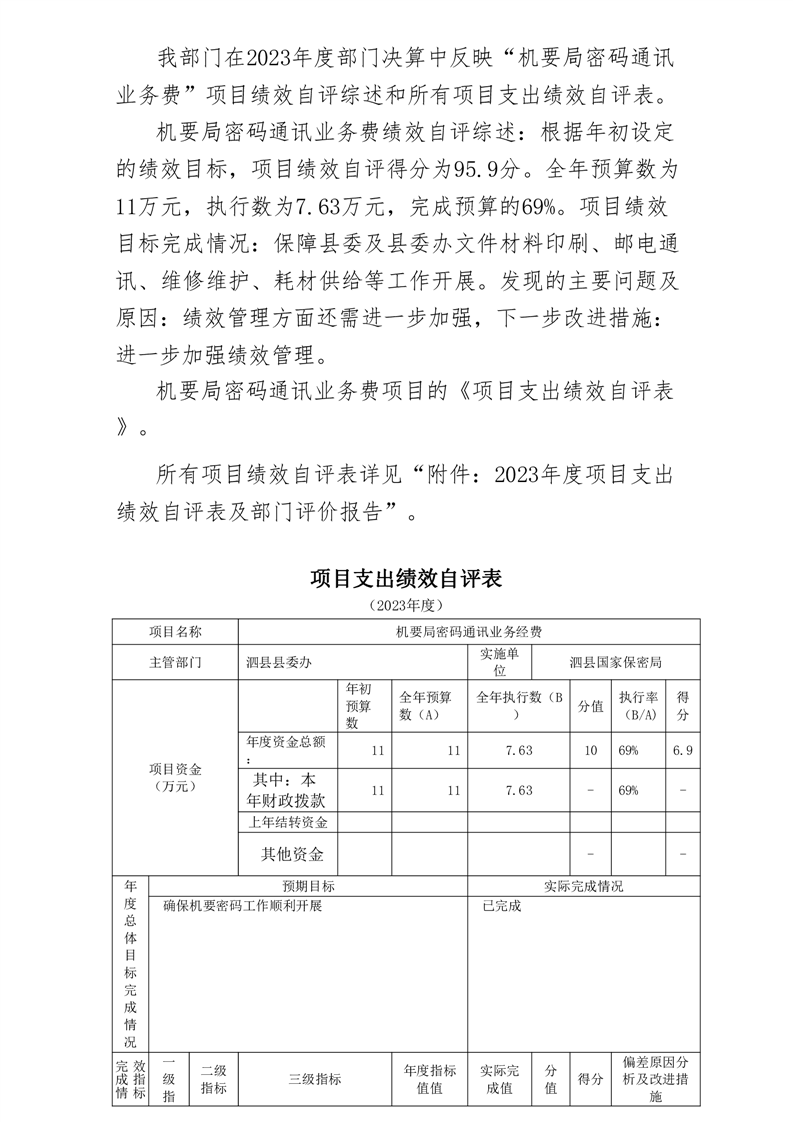 我部门在2023年度部门决算中反映“机要局密码通讯业务费”项目绩效自评综述和所有项目支出绩效自评表。

机要局密码通讯业务费绩效自评综述：根据年初设定的绩效目标，项目绩效自评得分为95.9分。全年预算数为11万元，执行数为7.63万元，完成预算的69%。项目绩效目标完成情况：保障县委及县委办文件材料印刷、邮电通讯、维修维护、耗材供给等工作开展。发现的主要问题及原因：绩效管理方面还需进一步加强，下一步改进措施：进一步加强绩效管理。

机要局密码通讯业务费项目的《项目支出绩效自评表》。

所有项目绩效自评表详见“附件：2023年度项目支出绩效自评表及部门评价报告”。

项目支出绩效自评表

（2023年度）

| 项目名称 | 机要局密码通讯业务经费 | | | | | | |
|---|---|---|---|---|---|---|---|
| 主管部门 | 泗县县委办 | | | 实施单位 | 泗县国家保密局 | | |
| 项目资金（万元） | | 年初预算数 | 全年预算数（A） | 全年执行数（B） | 分值 | 执行率（B/A） | 得分 |
| | 年度资金总额： | 11 | 11 | 7.63 | 10 | 69% | 6.9 |
| | 其中：本年财政拨款 | 11 | 11 | 7.63 | - | 69% | - |
| | 上年结转资金 | | | | | | |
| | 其他资金 | | | | - | | - |

| 年度总体目标完成情况 | 预期目标 | 实际完成情况 |
|---|---|---|
| | 确保机要密码工作顺利开展 | 已完成 |

| 完成情 | 效指标 | 一级指 | 二级指标 | 三级指标 | 年度指标值值 | 实际完成值 | 分值 | 得分 | 偏差原因分析及改进措施 |
|---|---|---|---|---|---|---|---|---|---|